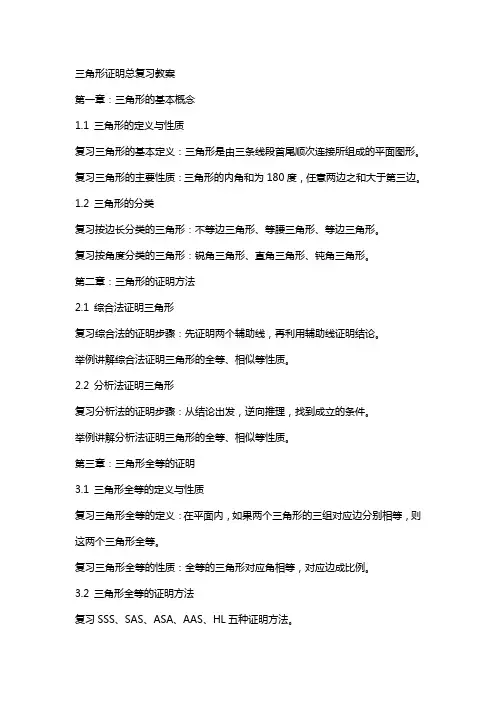 三角形证明总复习教案

第一章：三角形的基本概念

1.1 三角形的定义与性质

复习三角形的基本定义：三角形是由三条线段首尾顺次连接所组成的平面图形。

复习三角形的主要性质：三角形的内角和为 180 度，任意两边之和大于第三边。

1.2 三角形的分类

复习按边长分类的三角形：不等边三角形、等腰三角形、等边三角形。

复习按角度分类的三角形：锐角三角形、直角三角形、钝角三角形。

第二章：三角形的证明方法

2.1 综合法证明三角形

复习综合法的证明步骤：先证明两个辅助线，再利用辅助线证明结论。

举例讲解综合法证明三角形的全等、相似等性质。

2.2 分析法证明三角形

复习分析法的证明步骤：从结论出发，逆向推理，找到成立的条件。

举例讲解分析法证明三角形的全等、相似等性质。

第三章：三角形全等的证明

3.1 三角形全等的定义与性质

复习三角形全等的定义：在平面内，如果两个三角形的三组对应边分别相等，则这两个三角形全等。

复习三角形全等的性质：全等的三角形对应角相等，对应边成比例。

3.2 三角形全等的证明方法

复习 SSS、SAS、ASA、AAS、HL 五种证明方法。